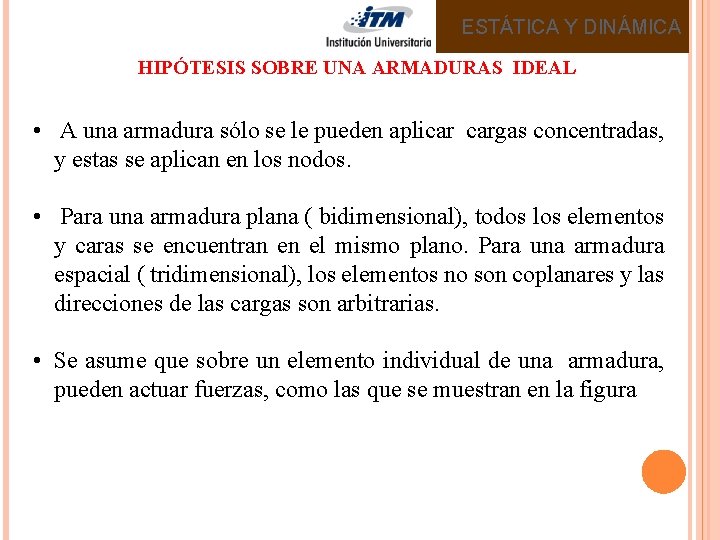 ITM
Institución Universitaria

ESTÁTICA Y DINÁMICA

HIPÓTESIS SOBRE UNA ARMADURAS IDEAL

• A una armadura sólo se le pueden aplicar cargas concentradas, y estas se aplican en los nodos.

• Para una armadura plana ( bidimensional), todos los elementos y caras se encuentran en el mismo plano. Para una armadura espacial ( tridimensional), los elementos no son coplanares y las direcciones de las cargas son arbitrarias.

• Se asume que sobre un elemento individual de una armadura, pueden actuar fuerzas, como las que se muestran en la figura